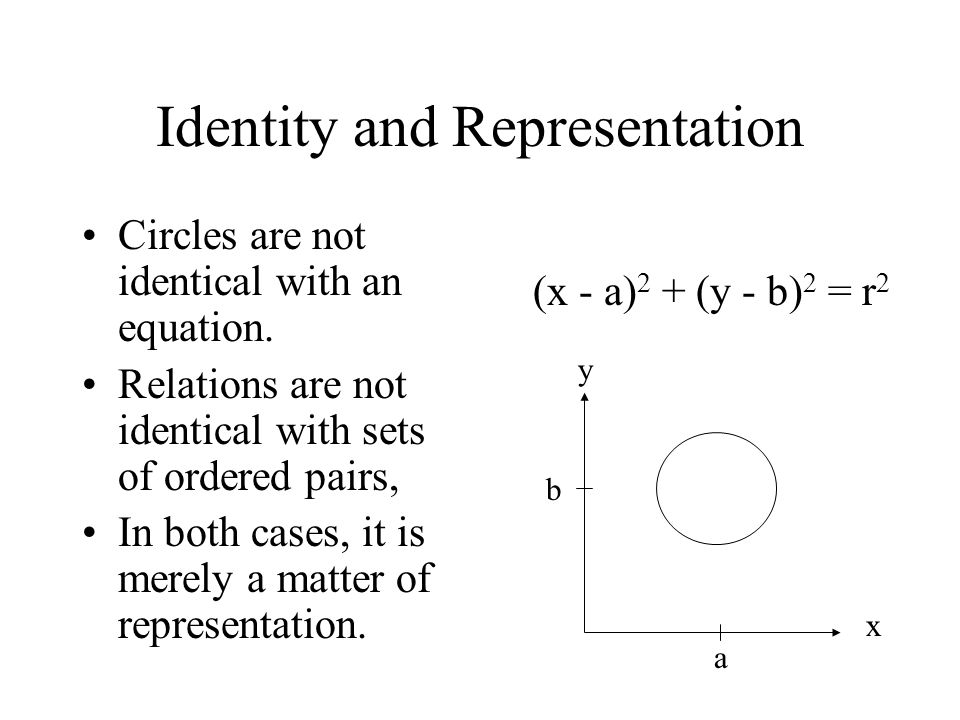 Identity and Representation

• Circles are not identical with an equation.
• Relations are not identical with sets of ordered pairs,
• In both cases, it is merely a matter of representation.

$(x - a)^2 + (y - b)^2 = r^2$

y
b
x
a